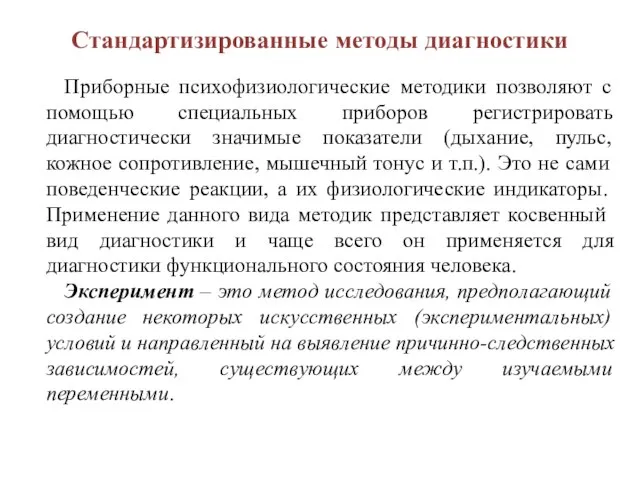 Стандартизированные методы диагностики

Приборные психофизиологические методики позволяют с помощью специальных приборов регистрировать диагностически значимые показатели (дыхание, пульс, кожное сопротивление, мышечный тонус и т.п.). Это не сами поведенческие реакции, а их физиологические индикаторы. Применение данного вида методик представляет косвенный вид диагностики и чаще всего он применяется для диагностики функционального состояния человека.

Эксперимент – это метод исследования, предполагающий создание некоторых искусственных (экспериментальных) условий и направленный на выявление причинно-следственных зависимостей, существующих между изучаемыми переменными.